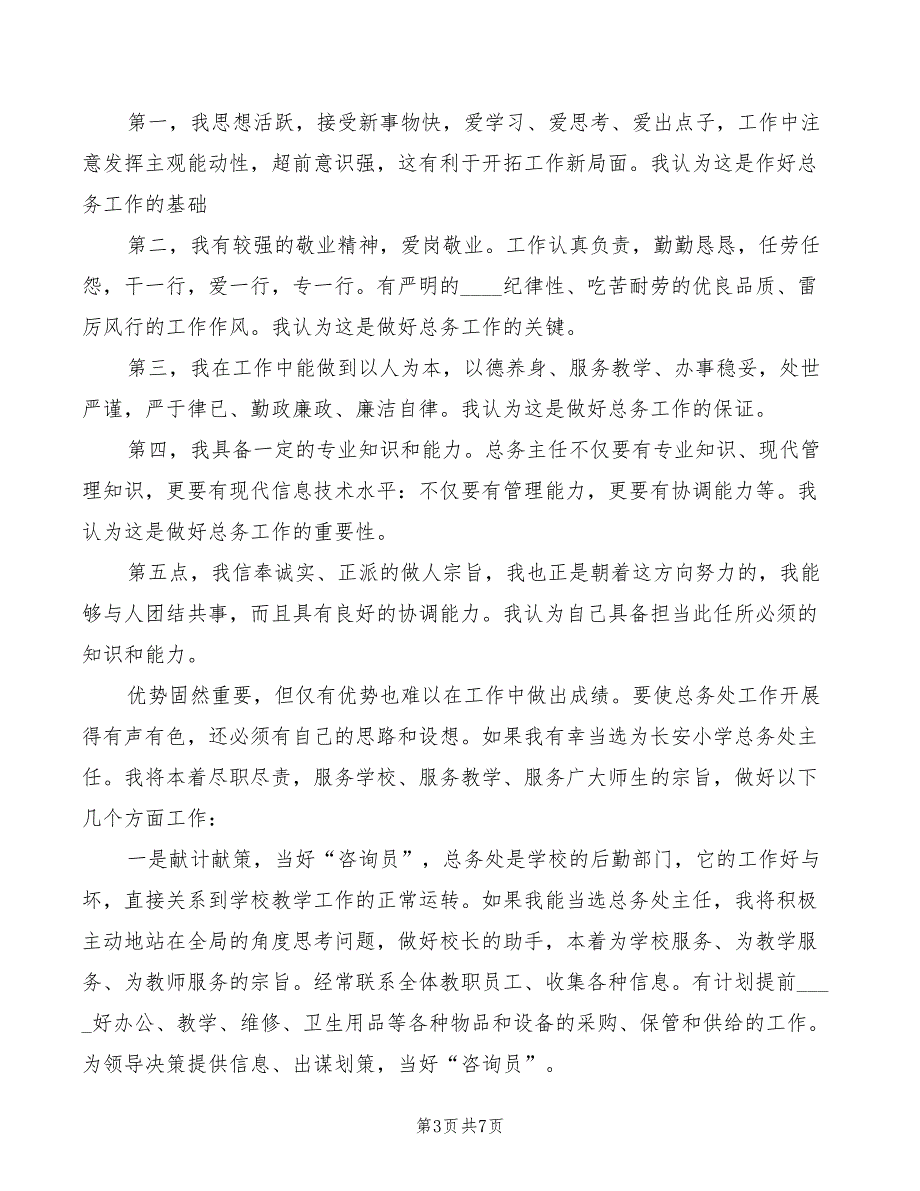 第一，我思想活跃，接受新事物快，爱学习、爱思考、爱出点子，工作中注意发挥主观能动性，超前意识强，这有利于开拓工作新局面。我认为这是作好总务工作的基础

第二，我有较强的敬业精神，爱岗敬业。工作认真负责，勤勤恳恳，任劳任怨，干一行，爱一行，专一行。有严明的____纪律性、吃苦耐劳的优良品质、雷厉风行的工作作风。我认为这是做好总务工作的关键。

第三，我在工作中能做到以人为本，以德养身、服务教学、办事稳妥，处世严谨，严于律已、勤政廉政、廉洁自律。我认为这是做好总务工作的保证。

第四，我具备一定的专业知识和能力。总务主任不仅要有专业知识、现代管理知识，更要有现代信息技术水平：不仅要有管理能力，更要有协调能力等。我认为这是做好总务工作的重要性。

第五点，我信奉诚实、正派的做人宗旨，我也正是朝着这方向努力的，我能够与人团结共事，而且具有良好的协调能力。我认为自己具备担当此任所必须的知识和能力。

优势固然重要，但仅有优势也难以在工作中做出成绩。要使总务处工作开展得有声有色，还必须有自己的思路和设想。如果我有幸当选为长安小学总务处主任。我将本着尽职尽责，服务学校、服务教学、服务广大师生的宗旨，做好以下几个方面工作：

一是献计献策，当好“咨询员”，总务处是学校的后勤部门，它的工作好与坏，直接关系到学校教学工作的正常运转。如果我能当选总务处主任，我将积极主动地站在全局的角度思考问题，做好校长的助手，本着为学校服务、为教学服务、为教师服务的宗旨。经常联系全体教职员工、收集各种信息。有计划提前_____好办公、教学、维修、卫生用品等各种物品和设备的采购、保管和供给的工作。为领导决策提供信息、出谋划策，当好“咨询员”。

第3页 共7页